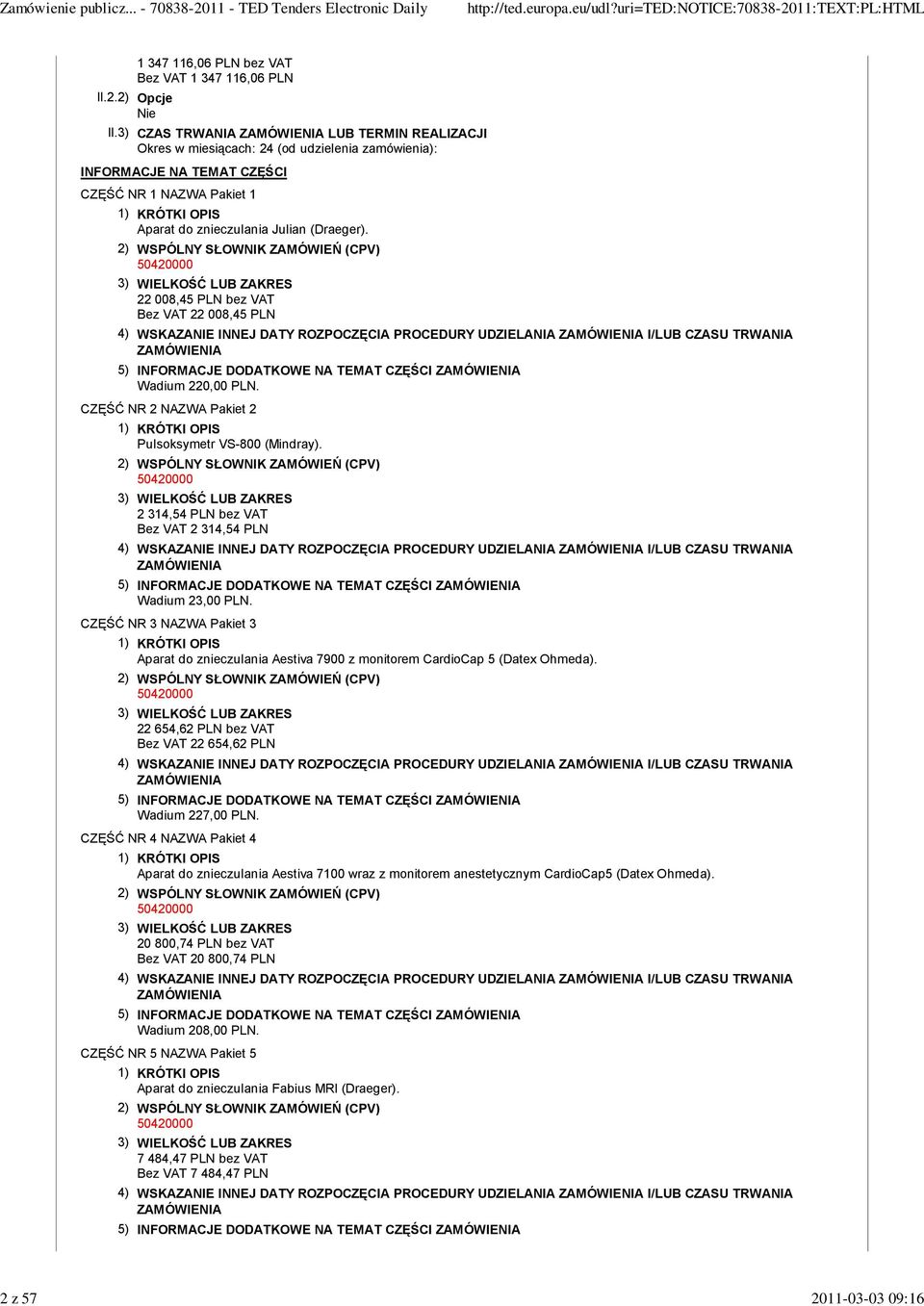 Zamówienie publicz... - 70838-2011 - TED Tenders Electronic Daily http://ted.europa.eu/udl?uri=TED:NOTICE:70838-2011:TEXT:PL:HTML

1 347 116,06 PLN bez VAT
Bez VAT 1 347 116,06 PLN

II.2.2) Opcje
Nie

II.3) CZAS TRWANIA ZAMÓWIENIA LUB TERMIN REALIZACJI
Okres w miesiącach: 24 (od udzielenia zamówienia):

INFORMACJE NA TEMAT CZĘŚCI

CZĘŚĆ NR 1 NAZWA Pakiet 1

1) KRÓTKI OPIS
Aparat do znieczulania Julian (Draeger).

2) WSPÓLNY SŁOWNIK ZAMÓWIEŃ (CPV)
50420000

3) WIELKOŚĆ LUB ZAKRES
22 008,45 PLN bez VAT
Bez VAT 22 008,45 PLN

4) WSKAZANIE INNEJ DATY ROZPOCZĘCIA PROCEDURY UDZIELANIA ZAMÓWIENIA I/LUB CZASU TRWANIA ZAMÓWIENIA

5) INFORMACJE DODATKOWE NA TEMAT CZĘŚCI ZAMÓWIENIA
Wadium 220,00 PLN.

CZĘŚĆ NR 2 NAZWA Pakiet 2

1) KRÓTKI OPIS
Pulsoksymetr VS-800 (Mindray).

2) WSPÓLNY SŁOWNIK ZAMÓWIEŃ (CPV)
50420000

3) WIELKOŚĆ LUB ZAKRES
2 314,54 PLN bez VAT
Bez VAT 2 314,54 PLN

4) WSKAZANIE INNEJ DATY ROZPOCZĘCIA PROCEDURY UDZIELANIA ZAMÓWIENIA I/LUB CZASU TRWANIA ZAMÓWIENIA

5) INFORMACJE DODATKOWE NA TEMAT CZĘŚCI ZAMÓWIENIA
Wadium 23,00 PLN.

CZĘŚĆ NR 3 NAZWA Pakiet 3

1) KRÓTKI OPIS
Aparat do znieczulania Aestiva 7900 z monitorem CardioCap 5 (Datex Ohmeda).

2) WSPÓLNY SŁOWNIK ZAMÓWIEŃ (CPV)
50420000

3) WIELKOŚĆ LUB ZAKRES
22 654,62 PLN bez VAT
Bez VAT 22 654,62 PLN

4) WSKAZANIE INNEJ DATY ROZPOCZĘCIA PROCEDURY UDZIELANIA ZAMÓWIENIA I/LUB CZASU TRWANIA ZAMÓWIENIA

5) INFORMACJE DODATKOWE NA TEMAT CZĘŚCI ZAMÓWIENIA
Wadium 227,00 PLN.

CZĘŚĆ NR 4 NAZWA Pakiet 4

1) KRÓTKI OPIS
Aparat do znieczulania Aestiva 7100 wraz z monitorem anestetycznym CardioCap5 (Datex Ohmeda).

2) WSPÓLNY SŁOWNIK ZAMÓWIEŃ (CPV)
50420000

3) WIELKOŚĆ LUB ZAKRES
20 800,74 PLN bez VAT
Bez VAT 20 800,74 PLN

4) WSKAZANIE INNEJ DATY ROZPOCZĘCIA PROCEDURY UDZIELANIA ZAMÓWIENIA I/LUB CZASU TRWANIA ZAMÓWIENIA

5) INFORMACJE DODATKOWE NA TEMAT CZĘŚCI ZAMÓWIENIA
Wadium 208,00 PLN.

CZĘŚĆ NR 5 NAZWA Pakiet 5

1) KRÓTKI OPIS
Aparat do znieczulania Fabius MRI (Draeger).

2) WSPÓLNY SŁOWNIK ZAMÓWIEŃ (CPV)
50420000

3) WIELKOŚĆ LUB ZAKRES
7 484,47 PLN bez VAT
Bez VAT 7 484,47 PLN

4) WSKAZANIE INNEJ DATY ROZPOCZĘCIA PROCEDURY UDZIELANIA ZAMÓWIENIA I/LUB CZASU TRWANIA ZAMÓWIENIA

5) INFORMACJE DODATKOWE NA TEMAT CZĘŚCI ZAMÓWIENIA

2 z 57 2011-03-03 09:16